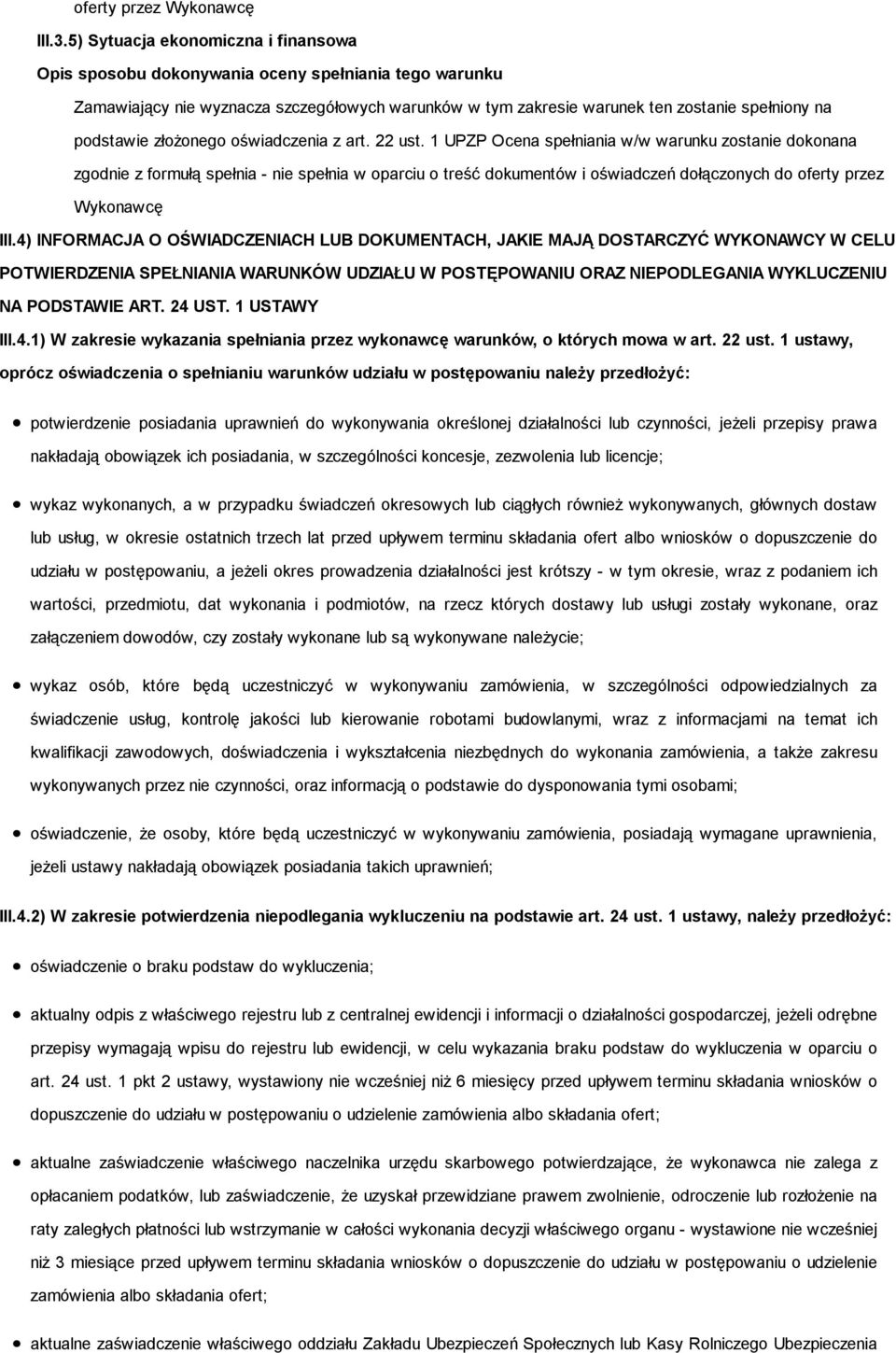 oferty przez Wykonawcę

III.3.5) Sytuacja ekonomiczna i finansowa

Opis sposobu dokonywania oceny spełniania tego warunku

Zamawiający nie wyznacza szczegółowych warunków w tym zakresie warunek ten zostanie spełniony na podstawie złożonego oświadczenia z art. 22 ust. 1 UPZP Ocena spełniania w/w warunku zostanie dokonana zgodnie z formułą spełnia - nie spełnia w oparciu o treść dokumentów i oświadczeń dołączonych do oferty przez Wykonawcę

III.4) INFORMACJA O OŚWIADCZENIACH LUB DOKUMENTACH, JAKIE MAJĄ DOSTARCZYĆ WYKONAWCY W CELU POTWIERDZENIA SPEŁNIANIA WARUNKÓW UDZIAŁU W POSTĘPOWANIU ORAZ NIEPODLEGANIA WYKLUCZENIU NA PODSTAWIE ART. 24 UST. 1 USTAWY

III.4.1) W zakresie wykazania spełniania przez wykonawcę warunków, o których mowa w art. 22 ust. 1 ustawy, oprócz oświadczenia o spełnianiu warunków udziału w postępowaniu należy przedłożyć:

potwierdzenie posiadania uprawnień do wykonywania określonej działalności lub czynności, jeżeli przepisy prawa nakładają obowiązek ich posiadania, w szczególności koncesje, zezwolenia lub licencje;

wykaz wykonanych, a w przypadku świadczeń okresowych lub ciągłych również wykonywanych, głównych dostaw lub usług, w okresie ostatnich trzech lat przed upływem terminu składania ofert albo wniosków o dopuszczenie do udziału w postępowaniu, a jeżeli okres prowadzenia działalności jest krótszy - w tym okresie, wraz z podaniem ich wartości, przedmiotu, dat wykonania i podmiotów, na rzecz których dostawy lub usługi zostały wykonane, oraz załączeniem dowodów, czy zostały wykonane lub są wykonywane należycie;

wykaz osób, które będą uczestniczyć w wykonywaniu zamówienia, w szczególności odpowiedzialnych za świadczenie usług, kontrolę jakości lub kierowanie robotami budowlanymi, wraz z informacjami na temat ich kwalifikacji zawodowych, doświadczenia i wykształcenia niezbędnych do wykonania zamówienia, a także zakresu wykonywanych przez nie czynności, oraz informacją o podstawie do dysponowania tymi osobami;

oświadczenie, że osoby, które będą uczestniczyć w wykonywaniu zamówienia, posiadają wymagane uprawnienia, jeżeli ustawy nakładają obowiązek posiadania takich uprawnień;

III.4.2) W zakresie potwierdzenia niepodlegania wykluczeniu na podstawie art. 24 ust. 1 ustawy, należy przedłożyć:

oświadczenie o braku podstaw do wykluczenia;

aktualny odpis z właściwego rejestru lub z centralnej ewidencji i informacji o działalności gospodarczej, jeżeli odrębne przepisy wymagają wpisu do rejestru lub ewidencji, w celu wykazania braku podstaw do wykluczenia w oparciu o art. 24 ust. 1 pkt 2 ustawy, wystawiony nie wcześniej niż 6 miesięcy przed upływem terminu składania wniosków o dopuszczenie do udziału w postępowaniu o udzielenie zamówienia albo składania ofert;

aktualne zaświadczenie właściwego naczelnika urzędu skarbowego potwierdzające, że wykonawca nie zalega z opłacaniem podatków, lub zaświadczenie, że uzyskał przewidziane prawem zwolnienie, odroczenie lub rozłożenie na raty zaległych płatności lub wstrzymanie w całości wykonania decyzji właściwego organu - wystawione nie wcześniej niż 3 miesiące przed upływem terminu składania wniosków o dopuszczenie do udziału w postępowaniu o udzielenie zamówienia albo składania ofert;

aktualne zaświadczenie właściwego oddziału Zakładu Ubezpieczeń Społecznych lub Kasy Rolniczego Ubezpieczenia